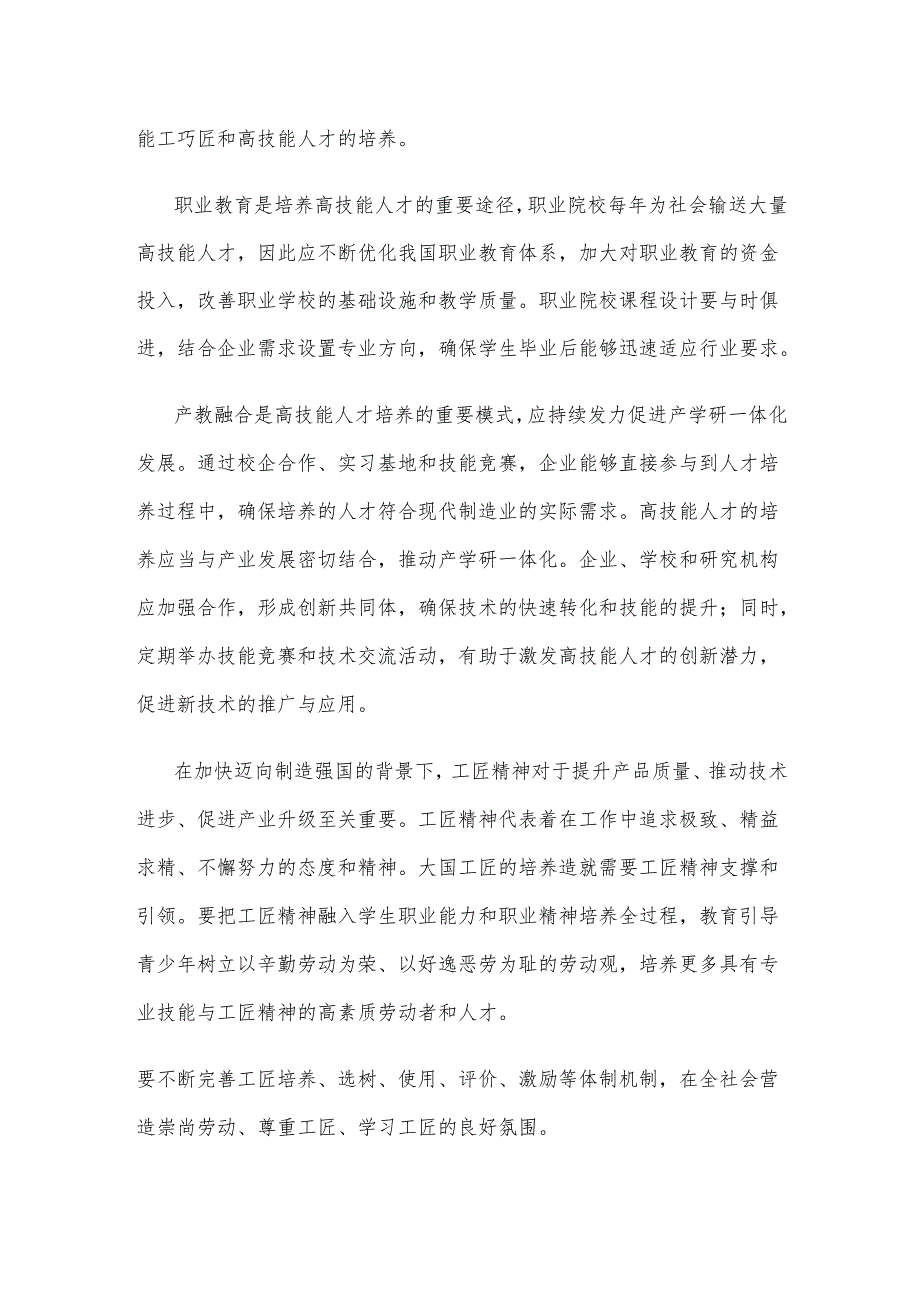 能工巧匠和高技能人才的培养。

职业教育是培养高技能人才的重要途径，职业院校每年为社会输送大量高技能人才，因此应不断优化我国职业教育体系，加大对职业教育的资金投入，改善职业学校的基础设施和教学质量。职业院校课程设计要与时俱进，结合企业需求设置专业方向，确保学生毕业后能够迅速适应行业要求。

产教融合是高技能人才培养的重要模式，应持续发力促进产学研一体化发展。通过校企合作、实习基地和技能竞赛，企业能够直接参与到人才培养过程中，确保培养的人才符合现代制造业的实际需求。高技能人才的培养应当与产业发展密切结合，推动产学研一体化。企业、学校和研究机构应加强合作，形成创新共同体，确保技术的快速转化和技能的提升；同时，定期举办技能竞赛和技术交流活动，有助于激发高技能人才的创新潜力，促进新技术的推广与应用。

在加快迈向制造强国的背景下，工匠精神对于提升产品质量、推动技术进步、促进产业升级至关重要。工匠精神代表着在工作中追求极致、精益求精、不懈努力的态度和精神。大国工匠的培养造就需要工匠精神支撑和引领。要把工匠精神融入学生职业能力和职业精神培养全过程，教育引导青少年树立以辛勤劳动为荣、以好逸恶劳为耻的劳动观，培养更多具有专业技能与工匠精神的高素质劳动者和人才。

要不断完善工匠培养、选树、使用、评价、激励等体制机制，在全社会营造崇尚劳动、尊重工匠、学习工匠的良好氛围。